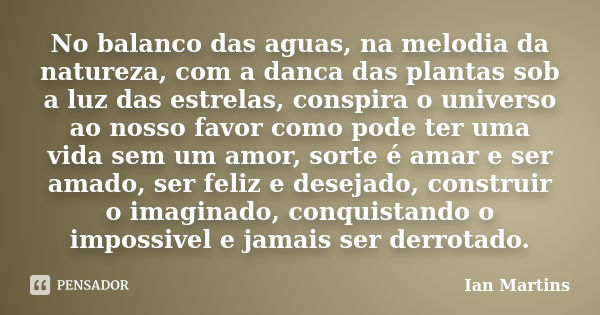 No balanco das aguas, na melodia da natureza, com a danca das plantas sob a luz das estrelas, conspira o universo ao nosso favor como pode ter uma vida sem um amor, sorte é amar e ser amado, ser feliz e desejado, construir o imaginado, conquistando o impossivel e jamais ser derrotado.

PENSADOR

Ian Martins